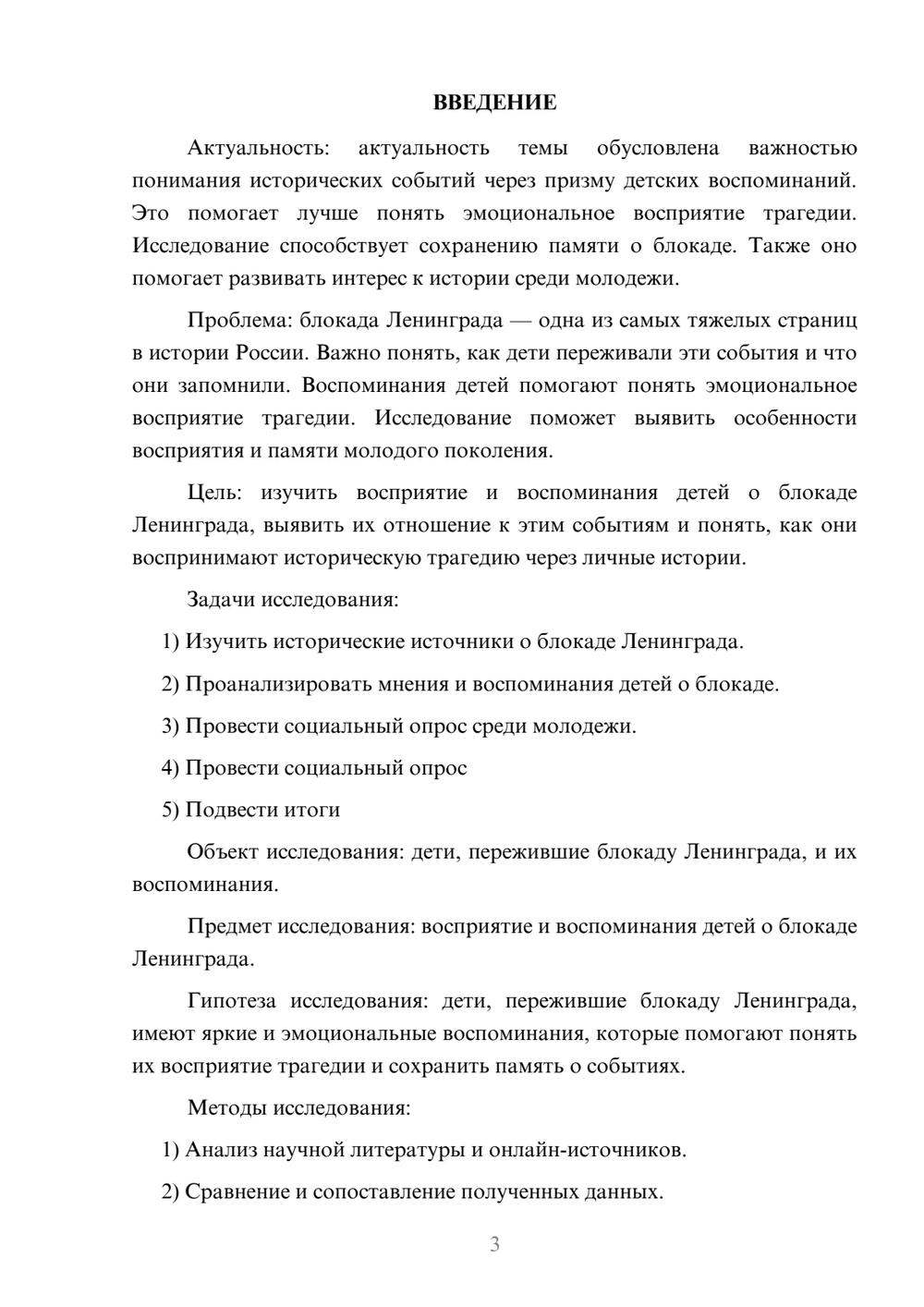 ВВЕДЕНИЕ

Актуальность: актуальность темы обусловлена важностью понимания исторических событий через призму детских воспоминаний. Это помогает лучше понять эмоциональное восприятие трагедии. Исследование способствует сохранению памяти о блокаде. Также оно помогает развивать интерес к истории среди молодежи.

Проблема: блокада Ленинграда — одна из самых тяжелых страниц в истории России. Важно понять, как дети переживали эти события и что они запомнили. Воспоминания детей помогают понять эмоциональное восприятие трагедии. Исследование поможет выявить особенности восприятия и памяти молодого поколения.

Цель: изучить восприятие и воспоминания детей о блокаде Ленинграда, выявить их отношение к этим событиям и понять, как они воспринимают историческую трагедию через личные истории.

Задачи исследования:

1) Изучить исторические источники о блокаде Ленинграда.

2) Проанализировать мнения и воспоминания детей о блокаде.

3) Провести социальный опрос среди молодежи.

4) Провести социальный опрос

5) Подвести итоги

Объект исследования: дети, пережившие блокаду Ленинграда, и их воспоминания.

Предмет исследования: восприятие и воспоминания детей о блокаде Ленинграда.

Гипотеза исследования: дети, пережившие блокаду Ленинграда, имеют яркие и эмоциональные воспоминания, которые помогают понять их восприятие трагедии и сохранить память о событиях.

Методы исследования:

1) Анализ научной литературы и онлайн-источников.

2) Сравнение и сопоставление полученных данных.

3